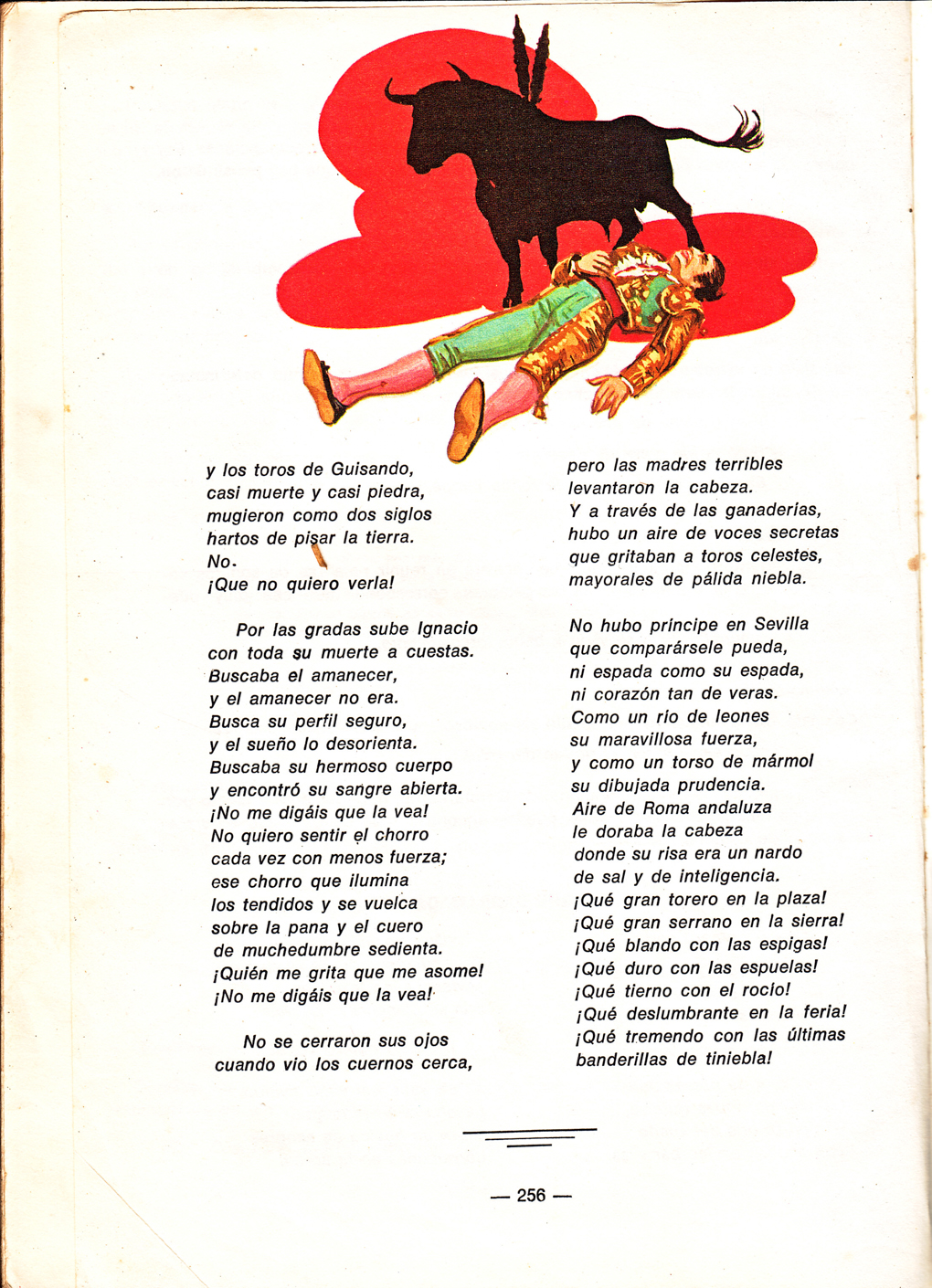 y los toros de Guisando,
casi muerte y casi piedra,
mugieron como dos siglos
hartos de pisar la tierra.
No.
¡Que no quiero verla!

Por las gradas sube Ignacio
con toda su muerte a cuestas.
Buscaba el amanecer,
y el amanecer no era.
Busca su perfil seguro,
y el sueño lo desorienta.
Buscaba su hermoso cuerpo
y encontró su sangre abierta.
¡No me digáis que la vea!
No quiero sentir el chorro
cada vez con menos fuerza;
ese chorro que ilumina
los tendidos y se vuelca
sobre la pana y el cuero
de muchedumbre sedienta.
¡Quién me grita que me asome!
¡No me digáis que la vea!

No se cerraron sus ojos
cuando vio los cuernos cerca,

pero las madres terribles
levantaron la cabeza.
Y a través de las ganaderías,
hubo un aire de voces secretas
que gritaban a toros celestes,
mayorales de pálida niebla.

No hubo príncipe en Sevilla
que comparársele pueda,
ni espada como su espada,
ni corazón tan de veras.
Como un río de leones
su maravillosa fuerza,
y como un torso de mármol
su dibujada prudencia.
Aire de Roma andaluza
le doraba la cabeza
donde su risa era un nardo
de sal y de inteligencia.
¡Qué gran torero en la plaza!
¡Qué gran serrano en la sierra!
¡Qué blando con las espigas!
¡Qué duro con las espuelas!
¡Qué tierno con el rocío!
¡Qué deslumbrante en la feria!
¡Qué tremendo con las últimas
banderillas de tiniebla!

— 256 —